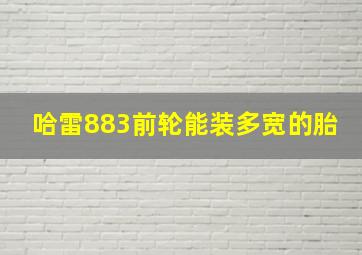 哈雷883前轮能装多宽的胎